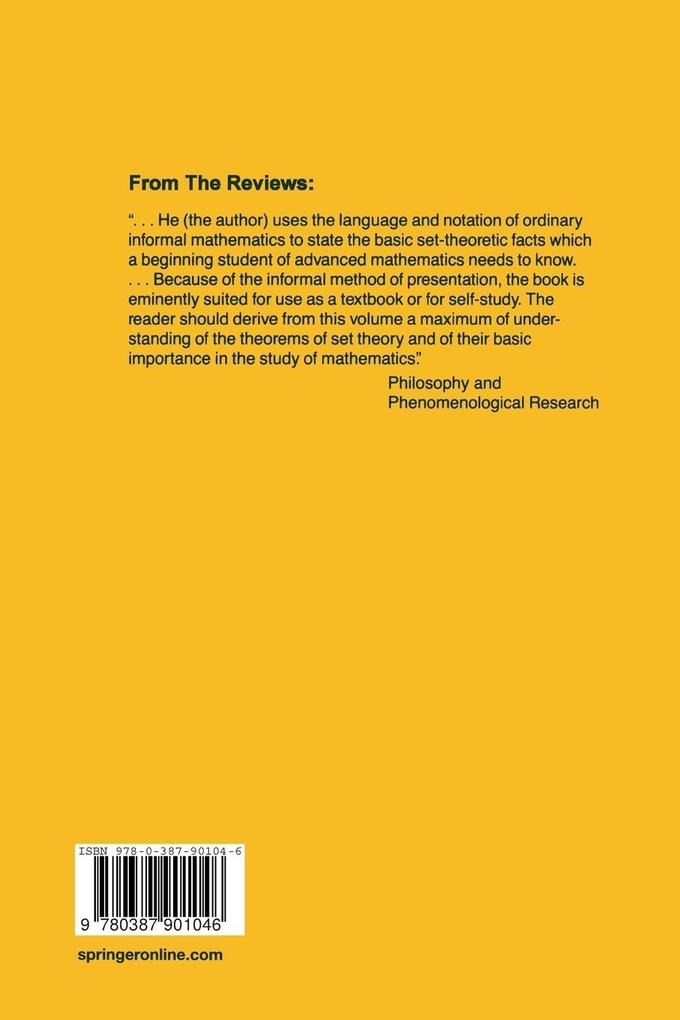 From The Reviews:

". . . He (the author) uses the language and notation of ordinary informal mathematics to state the basic set-theoretic facts which a beginning student of advanced mathematics needs to know. . . . Because of the informal method of presentation, the book is eminently suited for use as a textbook or for self-study. The reader should derive from this volume a maximum of understanding of the theorems of set theory and of their basic importance in the study of mathematics."

Philosophy and Phenomenological Research

ISBN 978-0-387-90104-6

9 780387 901046

springeronline.com